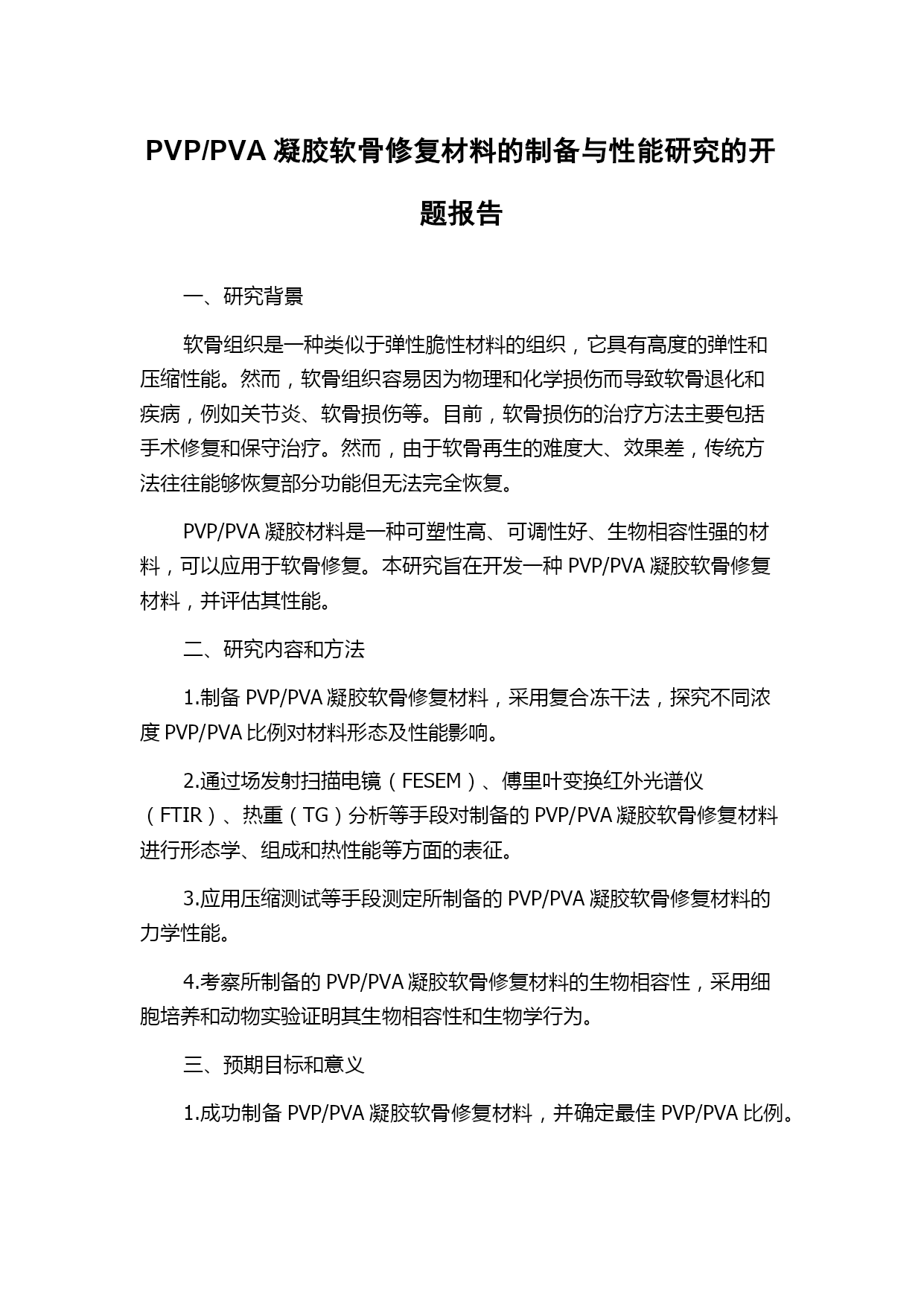 PVP/PVA 凝胶软骨修复材料的制备与性能研究的开题报告

一、研究背景

软骨组织是一种类似于弹性脆性材料的组织，它具有高度的弹性和压缩性能。然而，软骨组织容易因为物理和化学损伤而导致软骨退化和疾病，例如关节炎、软骨损伤等。目前，软骨损伤的治疗方法主要包括手术修复和保守治疗。然而，由于软骨再生的难度大、效果差，传统方法往往能够恢复部分功能但无法完全恢复。

PVP/PVA 凝胶材料是一种可塑性高、可调性好、生物相容性强的材料，可以应用于软骨修复。本研究旨在开发一种 PVP/PVA 凝胶软骨修复材料，并评估其性能。

二、研究内容和方法

1.制备 PVP/PVA 凝胶软骨修复材料，采用复合冻干法，探究不同浓度 PVP/PVA 比例对材料形态及性能影响。

2.通过场发射扫描电镜（FESEM）、傅里叶变换红外光谱仪（FTIR）、热重（TG）分析等手段对制备的 PVP/PVA 凝胶软骨修复材料进行形态学、组成和热性能等方面的表征。

3.应用压缩测试等手段测定所制备的 PVP/PVA 凝胶软骨修复材料的力学性能。

4.考察所制备的 PVP/PVA 凝胶软骨修复材料的生物相容性，采用细胞培养和动物实验证明其生物相容性和生物学行为。

三、预期目标和意义

1.成功制备 PVP/PVA 凝胶软骨修复材料，并确定最佳 PVP/PVA 比例。